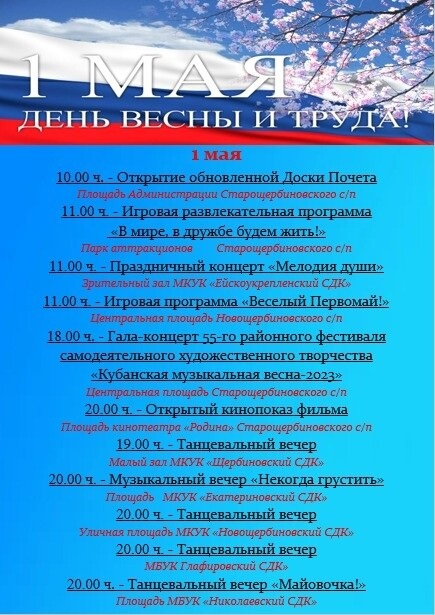 1 МАЯ
ДЕНЬ ВЕСНЫ И ТРУДА!

1 мая

10.00 ч. - Открытие обновленной Доски Почета
Площадь Администрации Старощербиновского с/п

11.00 ч. - Игровая развлекательная программа «В мире, в дружбе будем жить!»
Парк аттракционов Старощербиновского с/п

11.00 ч. - Праздничный концерт «Мелодия души»
Зрительный зал МКУК «Ейскоукрепленский СДК»

11.00 ч. - Игровая программа «Веселый Первомай!»
Центральная площадь Новощербиновского с/п

18.00 ч. - Гала-концерт 55-го районного фестиваля самодеятельного художественного творчества «Кубанская музыкальная весна-2023»
Центральная площадь Старощербиновского с/п

20.00 ч. - Открытый кинопоказ фильма
Площадь кинотеатра «Родина» Старощербиновского с/п

19.00 ч. - Танцевальный вечер
Малый зал МКУК «Щербиновский СДК»

20.00 ч. - Музыкальный вечер «Некогда грустить»
Площадь МКУК «Екатериновский СДК»

20.00 ч. - Танцевальный вечер
Уличная площадь МКУК «Новощербиновский СДК»

20.00 ч. - Танцевальный вечер
МБУК Глафировский СДК»

20.00 ч. - Танцевальный вечер «Майовочка!»
Площадь МБУК «Николаевский СДК»